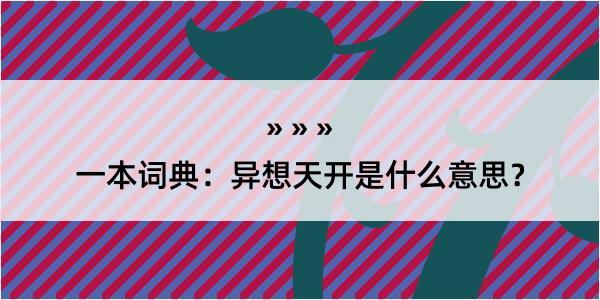 » » »

一本词典：异想天开是什么意思？